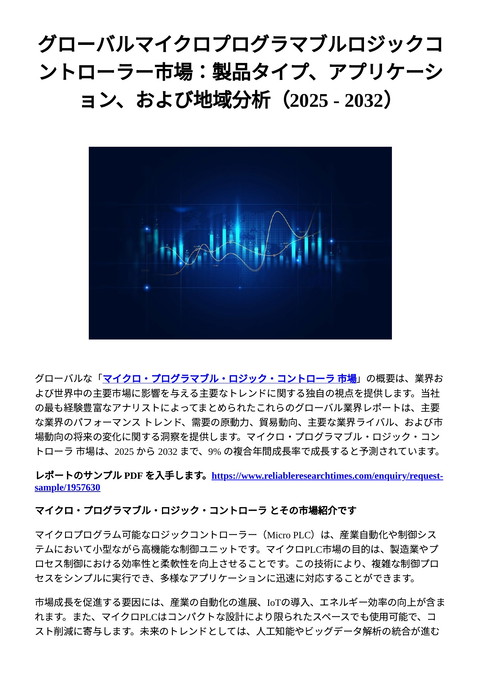 グローバルマイクロプログラマブルロジックコントローラー市場：製品タイプ、アプリケーション、および地域分析（2025 - 2032）

グローバルな「マイクロ・プログラマブル・ロジック・コントローラ 市場」の概要は、業界および世界中の主要市場に影響を与える主要なトレンドに関する独自の視点を提供します。当社の最も経験豊富なアナリストによってまとめられたこれらのグローバル業界レポートは、主要な業界のパフォーマンス トレンド、需要の原動力、貿易動向、主要な業界ライバル、および市場動向の将来の変化に関する洞察を提供します。マイクロ・プログラマブル・ロジック・コントローラ 市場は、2025 から 2032 まで、9% の複合年間成長率で成長すると予測されています。

レポートのサンプル PDF を入手します。https://www.reliableresearchtimes.com/enquiry/request-sample/1957630

マイクロ・プログラマブル・ロジック・コントローラ とその市場紹介です

マイクロプログラム可能なロジックコントローラー（Micro PLC）は、産業自動化や制御システムにおいて小型ながら高機能な制御ユニットです。マイクロPLC市場の目的は、製造業やプロセス制御における効率性と柔軟性を向上させることです。この技術により、複雑な制御プロセスをシンプルに実行でき、多様なアプリケーションに迅速に対応することができます。

市場成長を促進する要因には、産業の自動化の進展、IoTの導入、エネルギー効率の向上が含まれます。また、マイクロPLCはコンパクトな設計により限られたスペースでも使用可能で、コスト削減に寄与します。未来のトレンドとしては、人工知能やビッグデータ解析の統合が進む